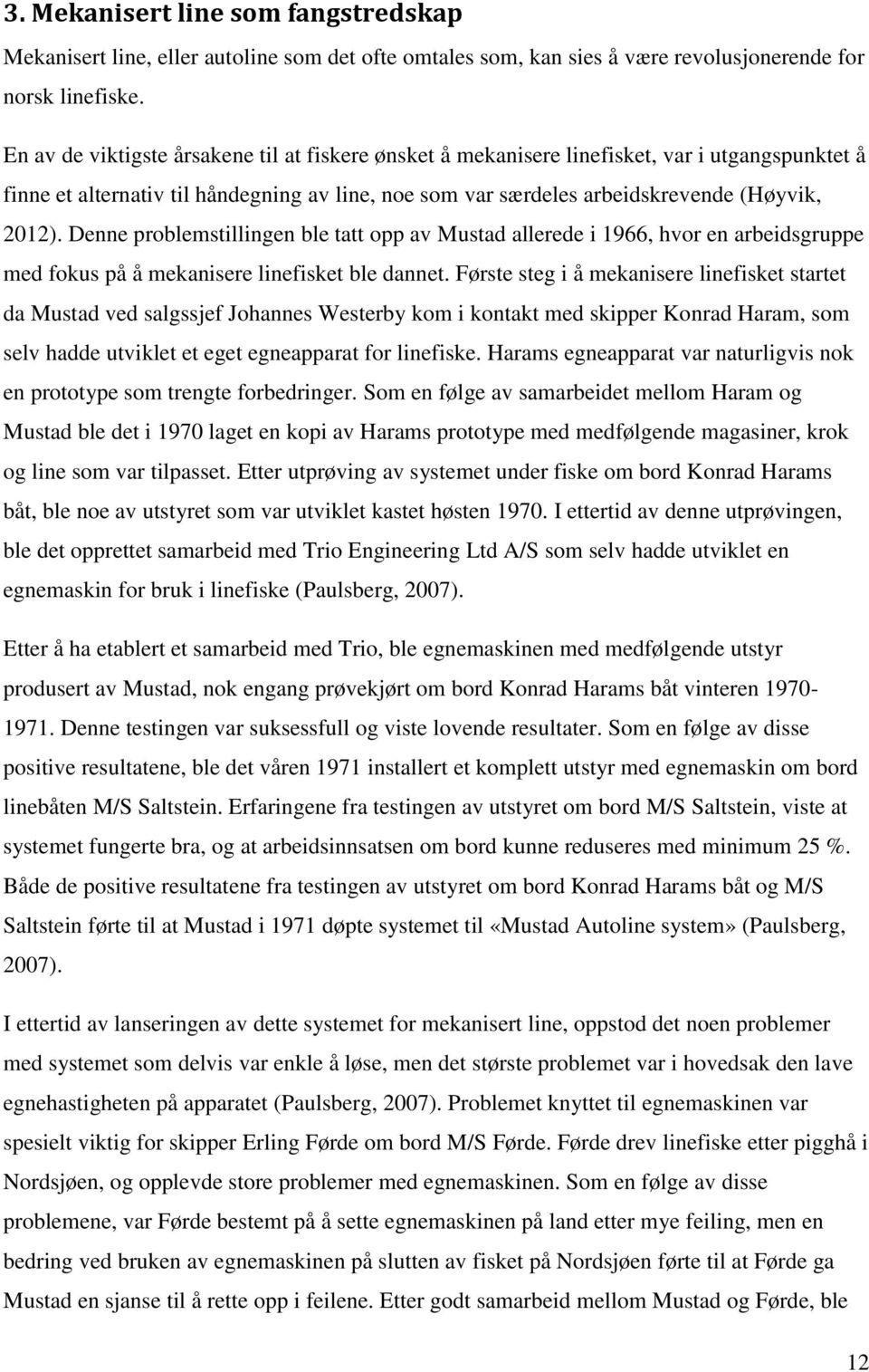 3. Mekanisert line som fangstredskap

Mekanisert line, eller autoline som det ofte omtales som, kan sies å være revolusjonerende for norsk linefiske.

En av de viktigste årsakene til at fiskere ønsket å mekanisere linefisket, var i utgangspunktet å finne et alternativ til håndegning av line, noe som var særdeles arbeidskrevende (Høyvik, 2012). Denne problemstillingen ble tatt opp av Mustad allerede i 1966, hvor en arbeidsgruppe med fokus på å mekanisere linefisket ble dannet. Første steg i å mekanisere linefisket startet da Mustad ved salgssjef Johannes Westerby kom i kontakt med skipper Konrad Haram, som selv hadde utviklet et eget egneapparat for linefiske. Harams egneapparat var naturligvis nok en prototype som trengte forbedringer. Som en følge av samarbeidet mellom Haram og Mustad ble det i 1970 laget en kopi av Harams prototype med medfølgende magasiner, krok og line som var tilpasset. Etter utprøving av systemet under fiske om bord Konrad Harams båt, ble noe av utstyret som var utviklet kastet høsten 1970. I ettertid av denne utprøvingen, ble det opprettet samarbeid med Trio Engineering Ltd A/S som selv hadde utviklet en egnemaskin for bruk i linefiske (Paulsberg, 2007).

Etter å ha etablert et samarbeid med Trio, ble egnemaskinen med medfølgende utstyr produsert av Mustad, nok engang prøvekjørt om bord Konrad Harams båt vinteren 1970-1971. Denne testingen var suksessfull og viste lovende resultater. Som en følge av disse positive resultatene, ble det våren 1971 installert et komplett utstyr med egnemaskin om bord linebåten M/S Saltstein. Erfaringene fra testingen av utstyret om bord M/S Saltstein, viste at systemet fungerte bra, og at arbeidsinnsatsen om bord kunne reduseres med minimum 25 %. Både de positive resultatene fra testingen av utstyret om bord Konrad Harams båt og M/S Saltstein førte til at Mustad i 1971 døpte systemet til «Mustad Autoline system» (Paulsberg, 2007).

I ettertid av lanseringen av dette systemet for mekanisert line, oppstod det noen problemer med systemet som delvis var enkle å løse, men det største problemet var i hovedsak den lave egnehastigheten på apparatet (Paulsberg, 2007). Problemet knyttet til egnemaskinen var spesielt viktig for skipper Erling Førde om bord M/S Førde. Førde drev linefiske etter pigghå i Nordsjøen, og opplevde store problemer med egnemaskinen. Som en følge av disse problemene, var Førde bestemt på å sette egnemaskinen på land etter mye feiling, men en bedring ved bruken av egnemaskinen på slutten av fisket på Nordsjøen førte til at Førde ga Mustad en sjanse til å rette opp i feilene. Etter godt samarbeid mellom Mustad og Førde, ble

12